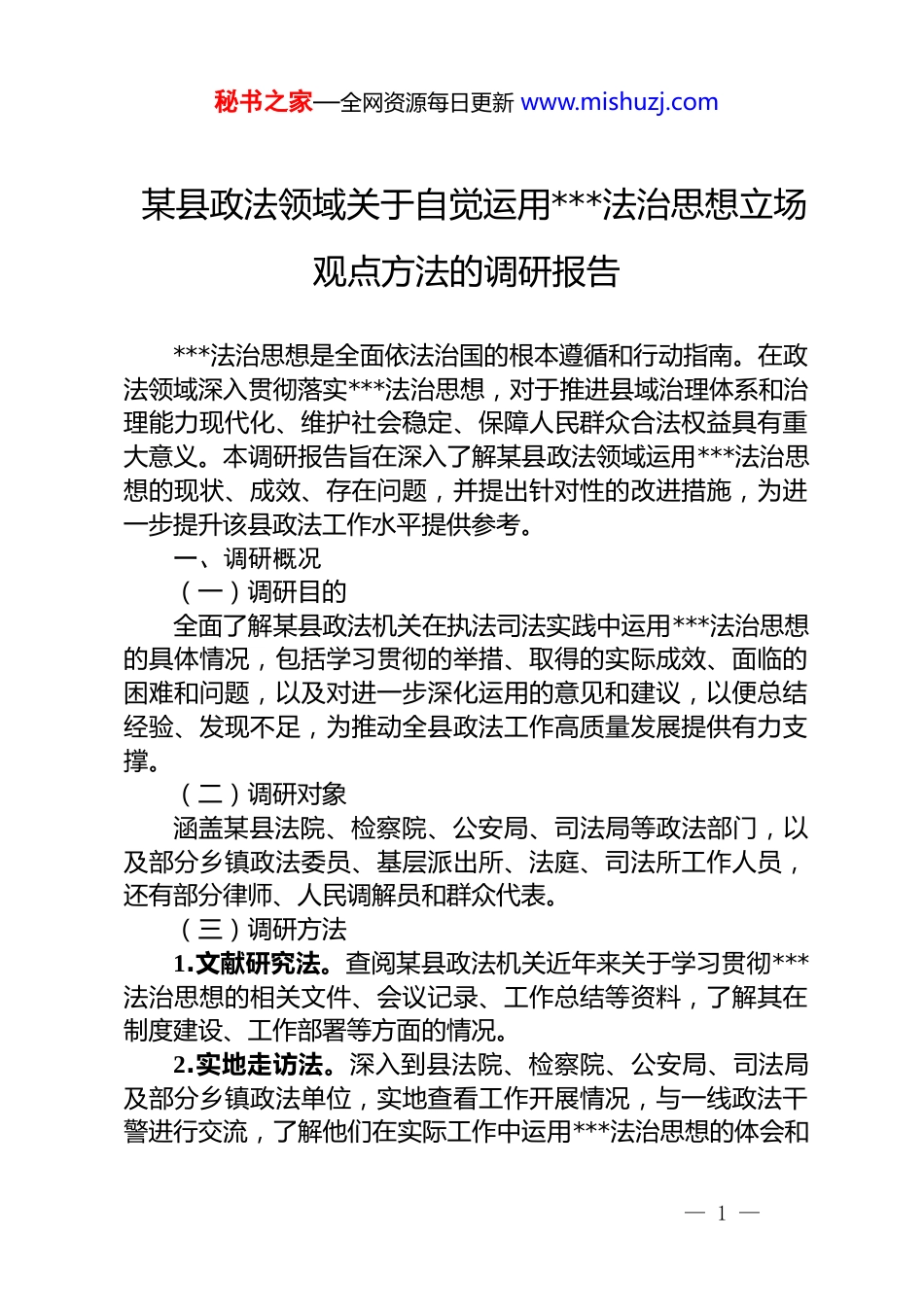 秘书之家—全网资源每日更新 www.mishuzj.com

某县政法领域关于自觉运用***法治思想立场观点方法的调研报告

***法治思想是全面依法治国的根本遵循和行动指南。在政法领域深入贯彻落实***法治思想，对于推进县域治理体系和治理能力现代化、维护社会稳定、保障人民群众合法权益具有重大意义。本调研报告旨在深入了解某县政法领域运用***法治思想的现状、成效、存在问题，并提出针对性的改进措施，为进一步提升该县政法工作水平提供参考。

一、调研概况

（一）调研目的

全面了解某县政法机关在执法司法实践中运用***法治思想的具体情况，包括学习贯彻的举措、取得的实际成效、面临的困难和问题，以及对进一步深化运用的意见和建议，以便总结经验、发现不足，为推动全县政法工作高质量发展提供有力支撑。

（二）调研对象

涵盖某县法院、检察院、公安局、司法局等政法部门，以及部分乡镇政法委员、基层派出所、法庭、司法所工作人员，还有部分律师、人民调解员和群众代表。

（三）调研方法

1.文献研究法。查阅某县政法机关近年来关于学习贯彻***法治思想的相关文件、会议记录、工作总结等资料，了解其在制度建设、工作部署等方面的情况。

2.实地走访法。深入到县法院、检察院、公安局、司法局及部分乡镇政法单位，实地查看工作开展情况，与一线政法干警进行交流，了解他们在实际工作中运用***法治思想的体会和

— 1 —